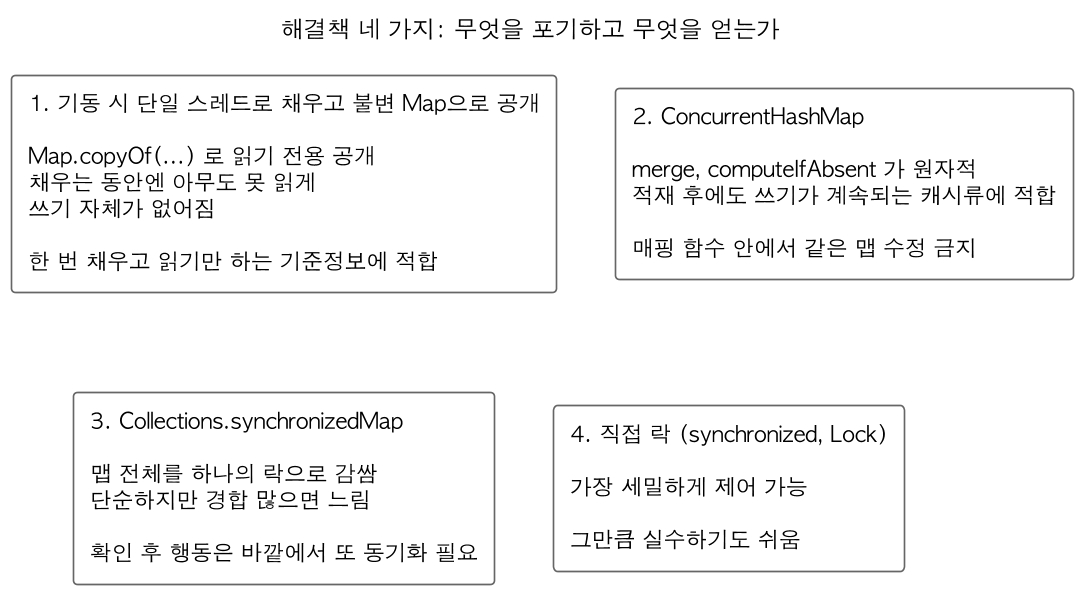 해결책 네 가지: 무엇을 포기하고 무엇을 얻는가

1. 기동 시 단일 스레드로 채우고 불변 Map으로 공개

Map.copyOf(...) 로 읽기 전용 공개
채우는 동안엔 아무도 못 읽게
쓰기 자체가 없어짐

한 번 채우고 읽기만 하는 기준정보에 적합

2. ConcurrentHashMap

merge, computeIfAbsent 가 원자적
적재 후에도 쓰기가 계속되는 캐시류에 적합

매핑 함수 안에서 같은 맵 수정 금지

3. Collections.synchronizedMap

맵 전체를 하나의 락으로 감쌈
단순하지만 경합 많으면 느림

확인 후 행동은 바깥에서 또 동기화 필요

4. 직접 락 (synchronized, Lock)

가장 세밀하게 제어 가능

그만큼 실수하기도 쉬움